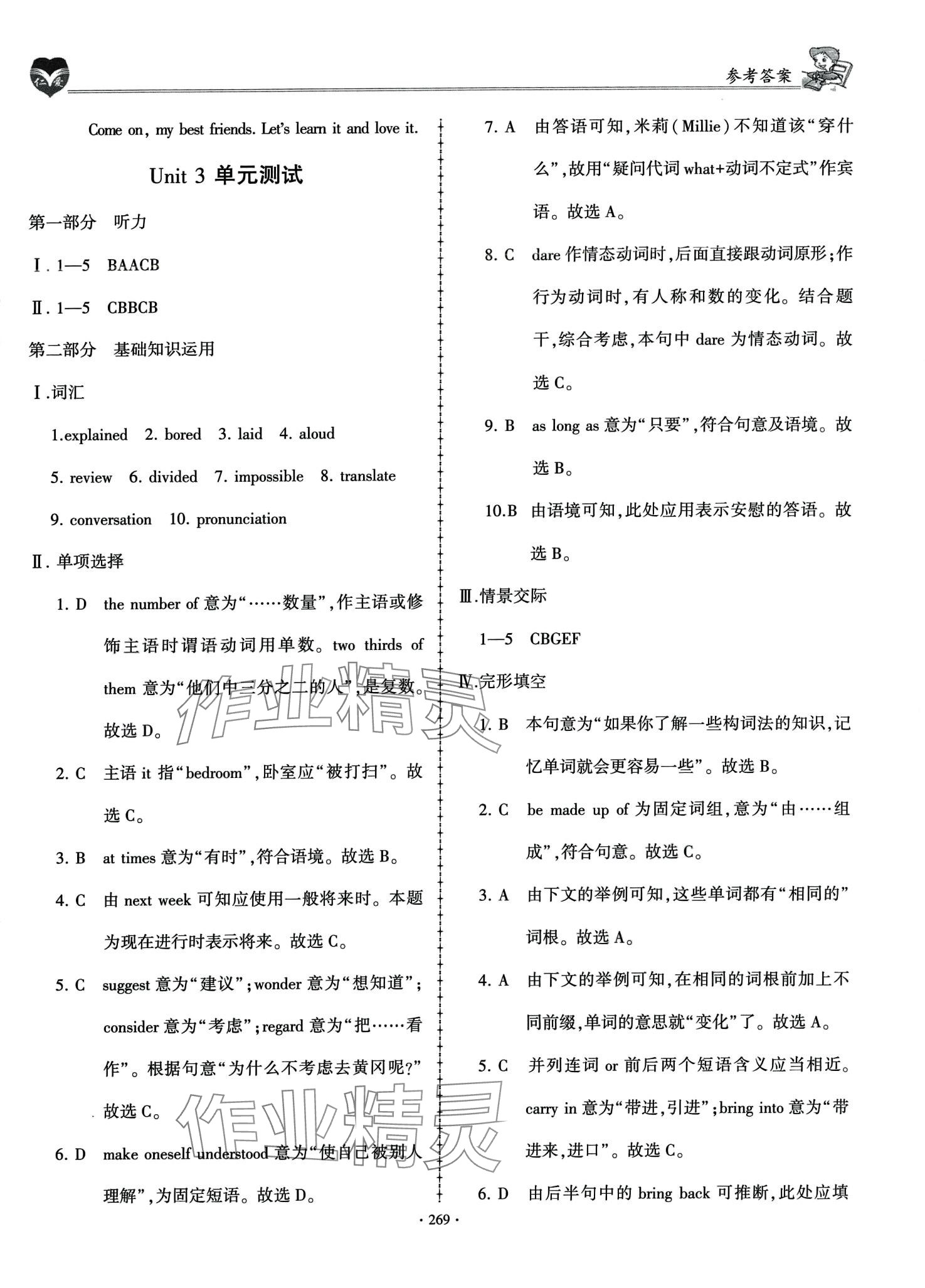 仁爱

参考答案

Come on, my best friends. Let's learn it and love it.

Unit 3 单元测试

第一部分 听力

Ⅰ. 1—5 BAACB

Ⅱ. 1—5 CBBCB

第二部分 基础知识运用

Ⅰ.词汇

1.explained 2. bored 3. laid 4. aloud

5. review 6. divided 7. impossible 8. translate

9. conversation 10. pronunciation

Ⅱ. 单项选择

1. D the number of 意为“……数量”,作主语或修饰主语时谓语动词用单数。two thirds of them 意为“他们中三分之二的人”,是复数。故选 D。

2. C 主语 it 指“bedroom”,卧室应“被打扫”。故选 C。

3. B at times 意为“有时”,符合语境。故选 B。

4. C 由 next week 可知应使用一般将来时。本题为现在进行时表示将来。故选 C。

5. C suggest 意为“建议”;wonder 意为“想知道”;consider 意为“考虑”;regard 意为“把……看作”。根据句意“为什么不考虑去黄冈呢?”故选 C。

6. D make oneself understood 意为“使自己被别人理解”,为固定短语。故选 D。

7. A 由答语可知,米莉(Millie)不知道该“穿什么”,故用“疑问代词 what+动词不定式”作宾语。故选 A。

8. C dare 作情态动词时,后面直接跟动词原形;作行为动词时,有人称和数的变化。结合题干,综合考虑,本句中 dare 为情态动词。故选 C。

9. B as long as 意为“只要”,符合句意及语境。故选 B。

10.B 由语境可知,此处应用表示安慰的答语。故选 B。

Ⅲ.情景交际

1—5 CBGEF

Ⅳ.完形填空

1. B 本句意为“如果你了解一些构词法的知识,记忆单词就会更容易一些”。故选 B。

2. C be made up of 为固定词组,意为“由……组成”,符合句意。故选 C。

3. A 由下文的举例可知,这些单词都有“相同的”词根。故选 A。

4. A 由下文的举例可知,在相同的词根前加上不同前缀,单词的意思就“变化”了。故选 A。

5. C 并列连词 or 前后两个短语含义应当相近。carry in 意为“带进,引进”;bring into 意为“带进来,进口”。故选 C。

6. D 由后半句中的 bring back 可推断,此处应填

· 269 ·

作业精灵

作业精灵